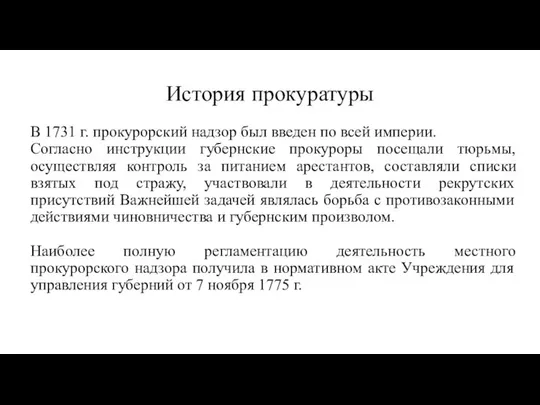 История прокуратуры

В 1731 г. прокурорский надзор был введен по всей империи.
Согласно инструкции губернские прокуроры посещали тюрьмы, осуществляя контроль за питанием арестантов, составляли списки взятых под стражу, участвовали в деятельности рекрутских присутствий Важнейшей задачей являлась борьба с противозаконными действиями чиновничества и губернским произволом.

Наиболее полную регламентацию деятельность местного прокурорского надзора получила в нормативном акте Учреждения для управления губерний от 7 ноября 1775 г.